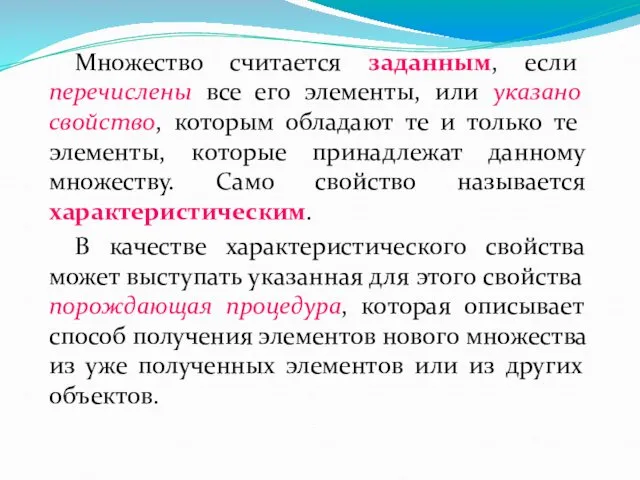 Множество считается заданным, если перечислены все его элементы, или указано свойство, которым обладают те и только те элементы, которые принадлежат данному множеству. Само свойство называется характеристическим.

В качестве характеристического свойства может выступать указанная для этого свойства порождающая процедура, которая описывает способ получения элементов нового множества из уже полученных элементов или из других объектов.